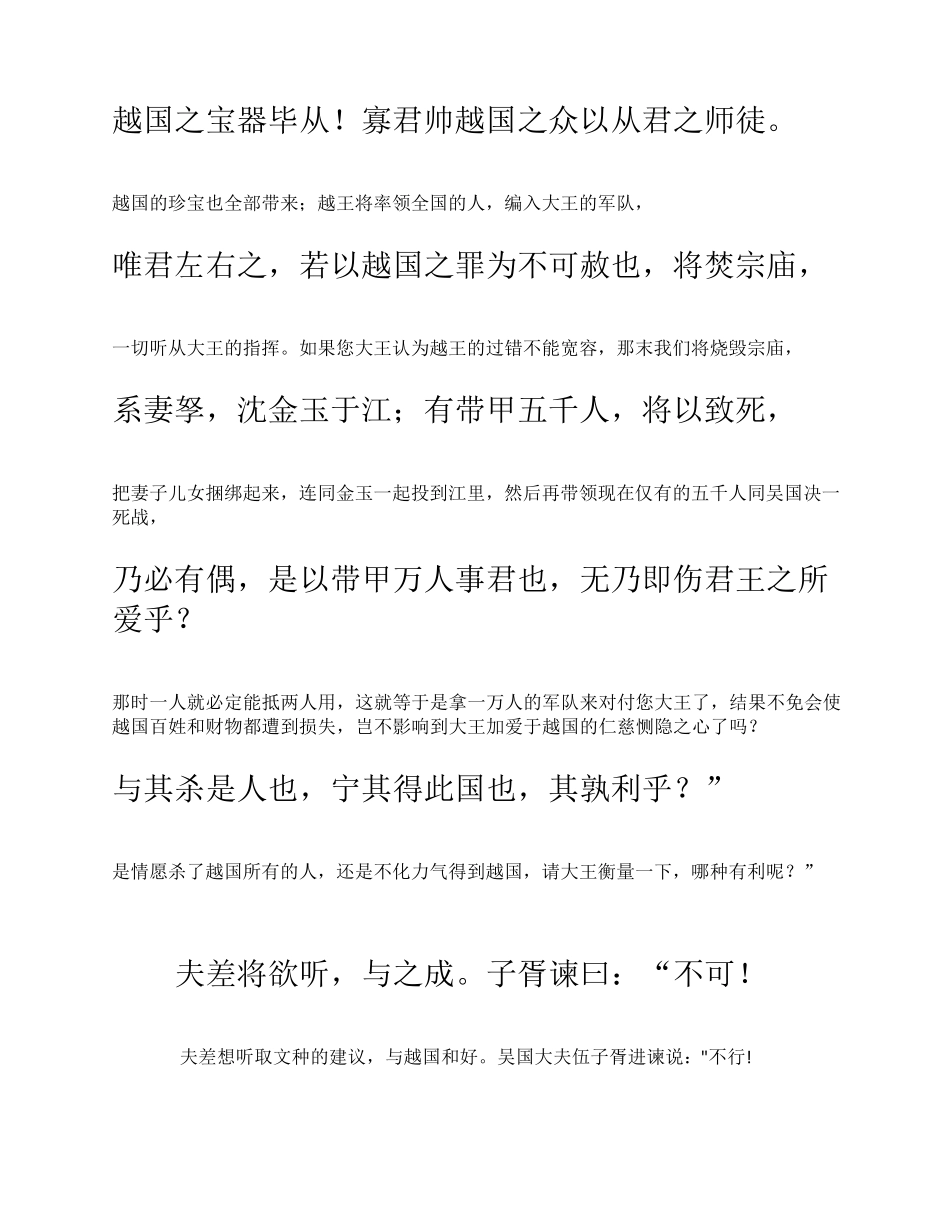 越国之宝器毕从！寡君帅越国之众以从君之师徒。

越国的珍宝也全部带来；越王将率领全国的人，编入大王的军队，

唯君左右之，若以越国之罪为不可赦也，将焚宗庙，

一切听从大王的指挥。如果您大王认为越王的过错不能宽容，那末我们将烧毁宗庙，

系妻孥，沈金玉于江；有带甲五千人，将以致死，

把妻子儿女捆绑起来，连同金玉一起投到江里，然后再带领现在仅有的五千人同吴国决一死战，

乃必有偶，是以带甲万人事君也，无乃即伤君王之所爱乎？

那时一人就必定能抵两人用，这就等于是拿一万人的军队来对付您大王了，结果不免会使越国百姓和财物都遭到损失，岂不影响到大王加爱于越国的仁慈恻隐之心了吗？

与其杀是人也，宁其得此国也，其孰利乎？”

是情愿杀了越国所有的人，还是不化力气得到越国，请大王衡量一下，哪种有利呢？”

夫差将欲听，与之成。子胥谏曰：“不可！

夫差想听取文种的建议，与越国和好。吴国大夫伍子胥进谏说："不行!